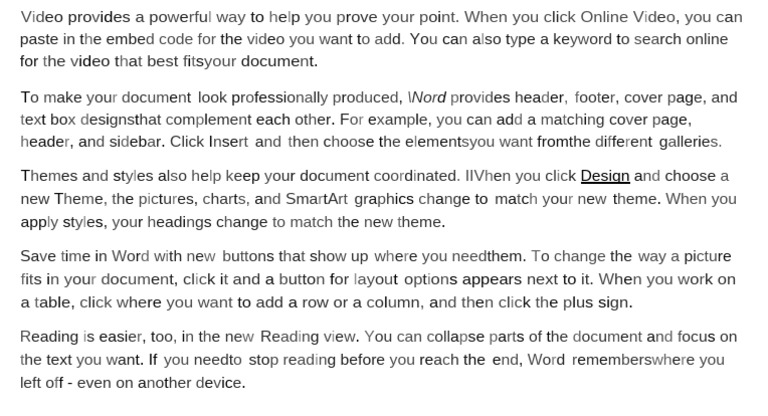 Video provides a powerful way to help you prove your point. When you click Online Video, you can paste in the embed code for the video you want to add. You can also type a keyword to search online for the video that best fitsyour document.

To make your document look professionally produced, \Nord provides header, footer, cover page, and text box designsthat complement each other. For example, you can add a matching cover page, header, and sidebar. Click Insert and then choose the elementsyou want fromthe different galleries.

Themes and styles also help keep your document coordinated. IIVhen you click Design and choose a new Theme, the pictures, charts, and SmartArt graphics change to match your new theme. When you apply styles, your headings change to match the new theme.

Save time in Word with new buttons that show up where you needthem. To change the way a picture fits in your document, click it and a button for layout options appears next to it. When you work on a table, click where you want to add a row or a column, and then click the plus sign.

Reading is easier, too, in the new Reading view. You can collapse parts of the document and focus on the text you want. If you needto stop reading before you reach the end, Word rememberswhere you left off - even on another device.